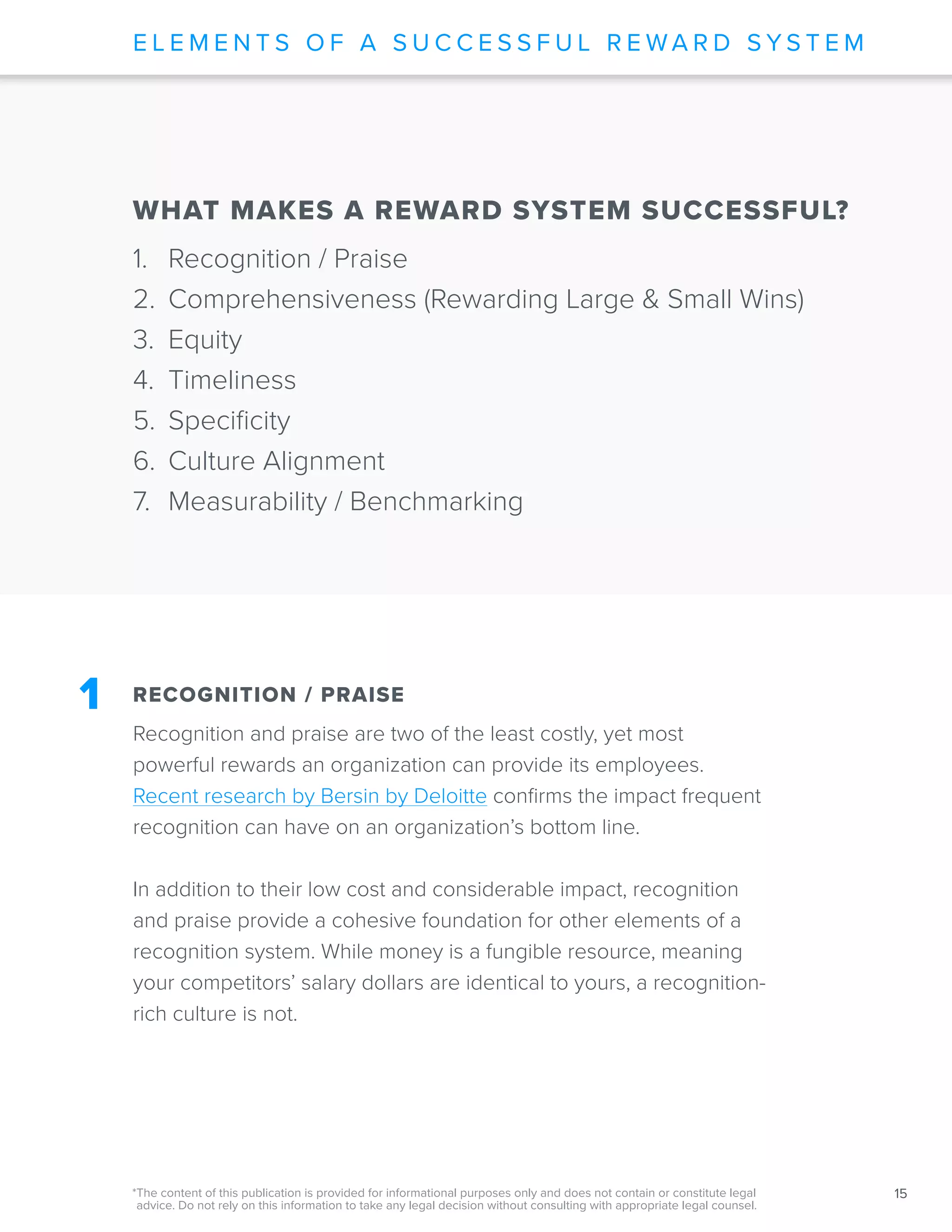 ELEMENTS OF A SUCCESSFUL REWARD SYSTEM

WHAT MAKES A REWARD SYSTEM SUCCESSFUL?

1. Recognition / Praise
2. Comprehensiveness (Rewarding Large & Small Wins)
3. Equity
4. Timeliness
5. Specificity
6. Culture Alignment
7. Measurability / Benchmarking

1

RECOGNITION / PRAISE

Recognition and praise are two of the least costly, yet most powerful rewards an organization can provide its employees. Recent research by Bersin by Deloitte confirms the impact frequent recognition can have on an organization's bottom line.

In addition to their low cost and considerable impact, recognition and praise provide a cohesive foundation for other elements of a recognition system. While money is a fungible resource, meaning your competitors' salary dollars are identical to yours, a recognition-rich culture is not.

*The content of this publication is provided for informational purposes only and does not contain or constitute legal advice. Do not rely on this information to take any legal decision without consulting with appropriate legal counsel.

15